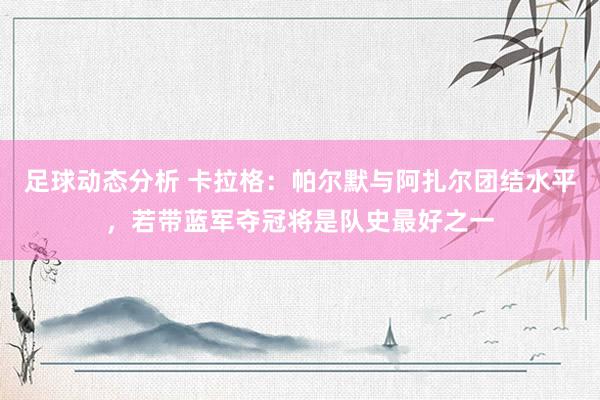 足球动态分析 卡拉格：帕尔默与阿扎尔团结水平，若带蓝军夺冠将是队史最好之一